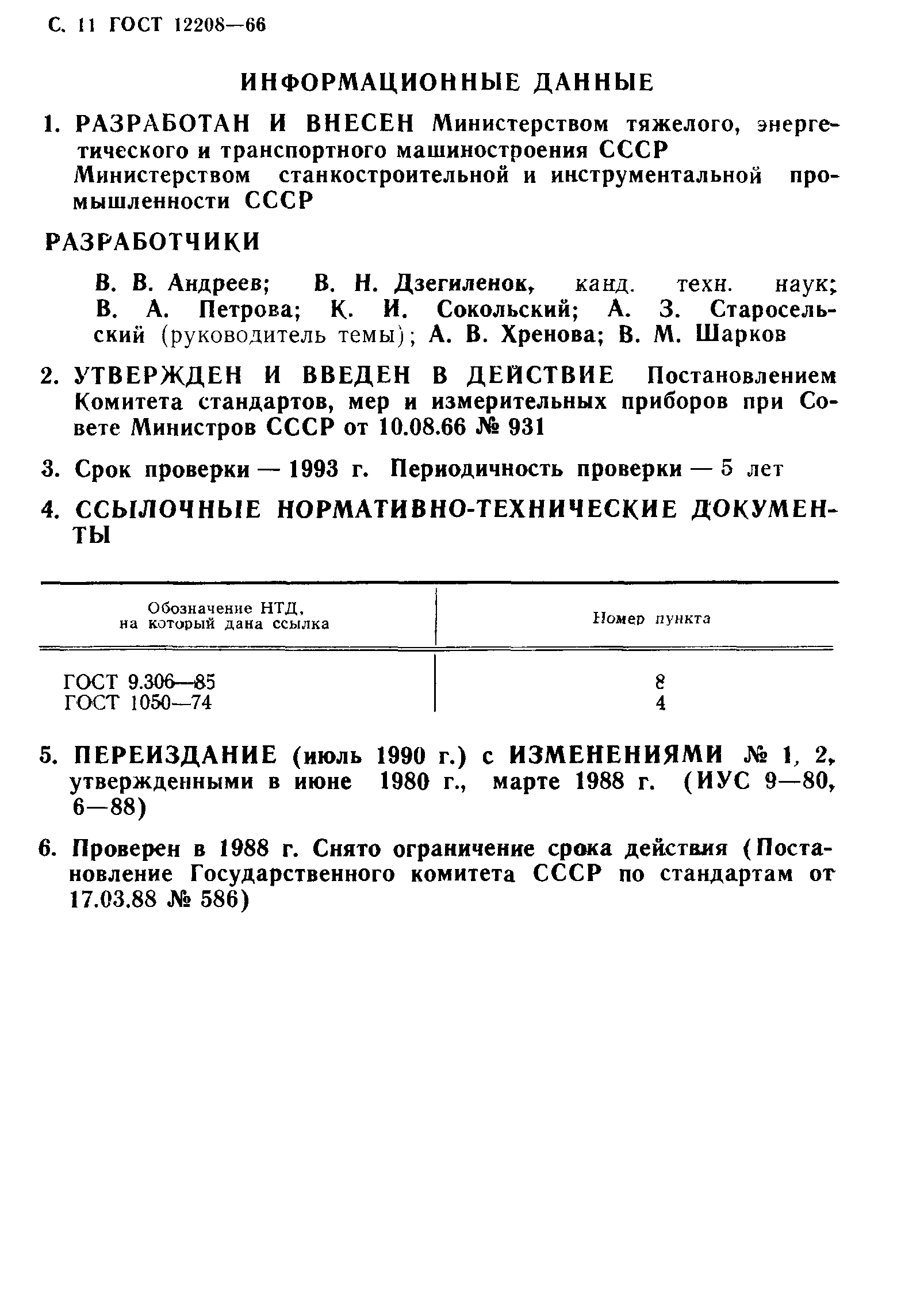 С. 11 ГОСТ 12208—66

ИНФОРМАЦИОННЫЕ ДАННЫЕ

1. РАЗРАБОТАН И ВНЕСЕН Министерством тяжелого, энергетического и транспортного машиностроения СССР
Министерством станкостроительной и инструментальной промышленности СССР

РАЗРАБОТЧИКИ

В. В. Андреев; В. Н. Дзегиленок, канд. техн. наук; В. А. Петрова; К. И. Сокольский; А. З. Старосельский (руководитель темы); А. В. Хренова; В. М. Шарков

2. УТВЕРЖДЕН И ВВЕДЕН В ДЕЙСТВИЕ Постановлением Комитета стандартов, мер и измерительных приборов при Совете Министров СССР от 10.08.66 № 931

3. Срок проверки — 1993 г. Периодичность проверки — 5 лет

4. ССЫЛОЧНЫЕ НОРМАТИВНО-ТЕХНИЧЕСКИЕ ДОКУМЕНТЫ

| Обозначение НТД, на который дана ссылка | Номер пункта |
|---|---|
| ГОСТ 9.306—85 | 8 |
| ГОСТ 1050—74 | 4 |

5. ПЕРЕИЗДАНИЕ (июль 1990 г.) с ИЗМЕНЕНИЯМИ № 1, 2, утвержденными в июне 1980 г., марте 1988 г. (ИУС 9—80, 6—88)

6. Проверен в 1988 г. Снято ограничение срока действия (Постановление Государственного комитета СССР по стандартам от 17.03.88 № 586)